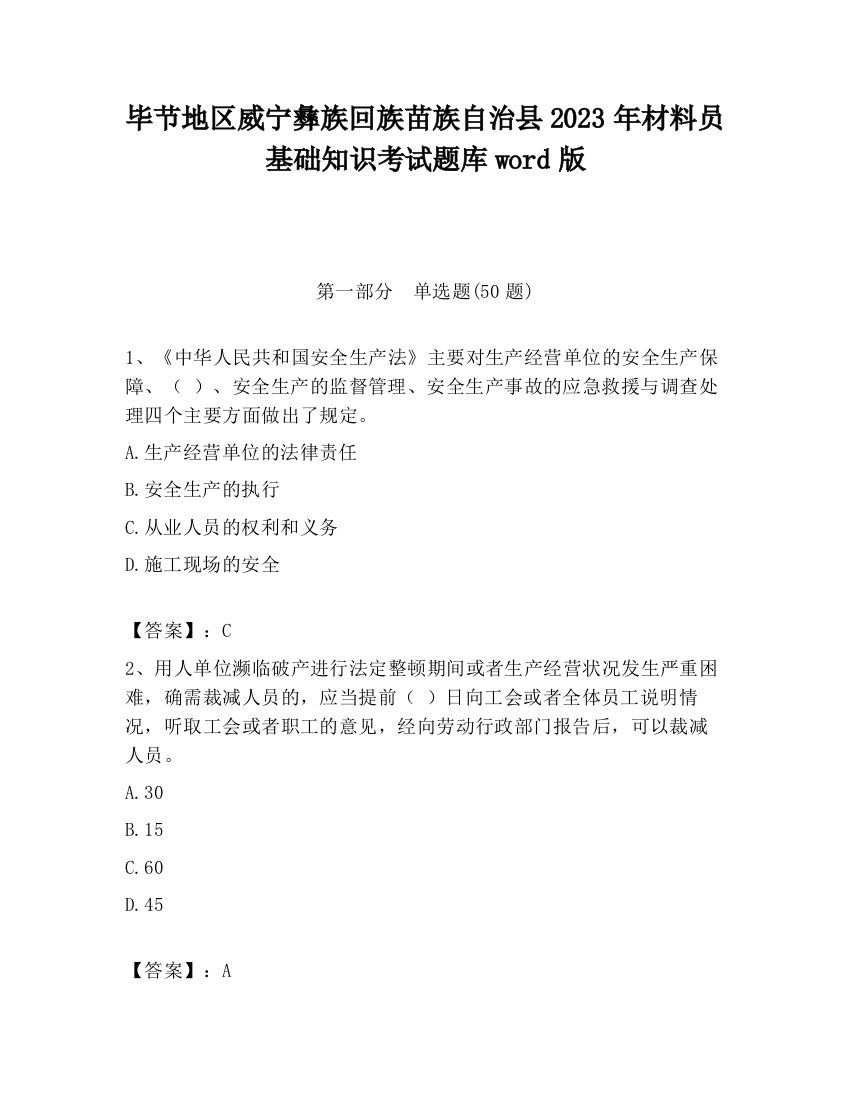 毕节地区威宁彝族回族苗族自治县2023年材料员基础知识考试题库word版

第一部分　单选题(50题)

1、《中华人民共和国安全生产法》主要对生产经营单位的安全生产保障、（ ）、安全生产的监督管理、安全生产事故的应急救援与调查处理四个主要方面做出了规定。

A.生产经营单位的法律责任

B.安全生产的执行

C.从业人员的权利和义务

D.施工现场的安全

【答案】：C

2、用人单位濒临破产进行法定整顿期间或者生产经营状况发生严重困难，确需裁减人员的，应当提前（ ）日向工会或者全体员工说明情况，听取工会或者职工的意见，经向劳动行政部门报告后，可以裁减人员。

A.30

B.15

C.60

D.45

【答案】：A